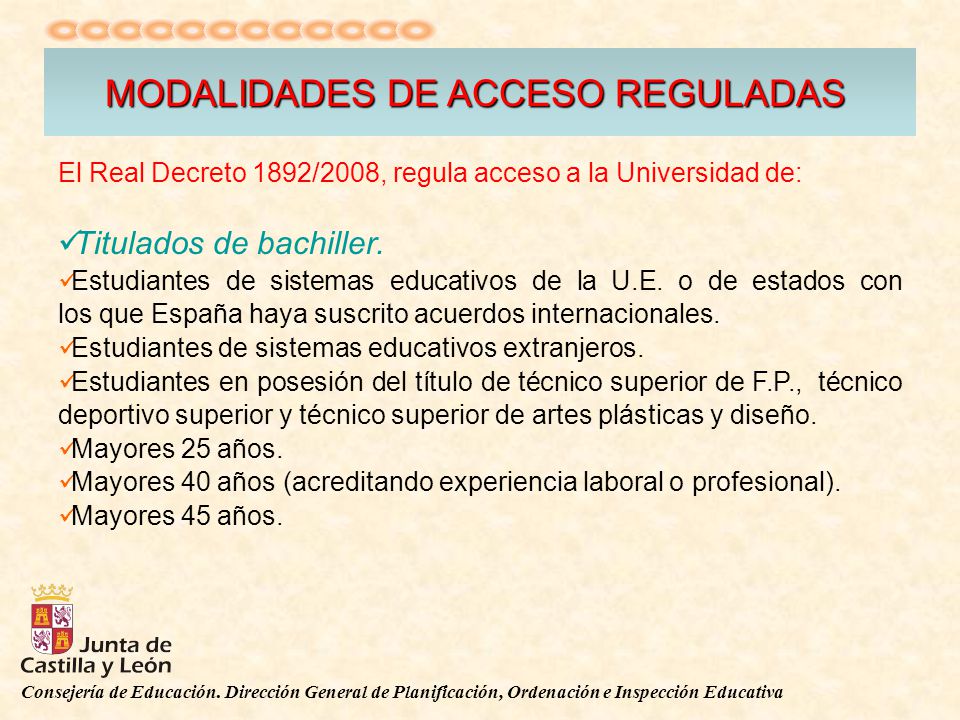 MODALIDADES DE ACCESO REGULADAS

El Real Decreto 1892/2008, regula acceso a la Universidad de:

✓Titulados de bachiller.
✓Estudiantes de sistemas educativos de la U.E. o de estados con los que España haya suscrito acuerdos internacionales.
✓Estudiantes de sistemas educativos extranjeros.
✓Estudiantes en posesión del título de técnico superior de F.P., técnico deportivo superior y técnico superior de artes plásticas y diseño.
✓Mayores 25 años.
✓Mayores 40 años (acreditando experiencia laboral o profesional).
✓Mayores 45 años.

Junta de Castilla y León

Consejería de Educación. Dirección General de Planificación, Ordenación e Inspección Educativa